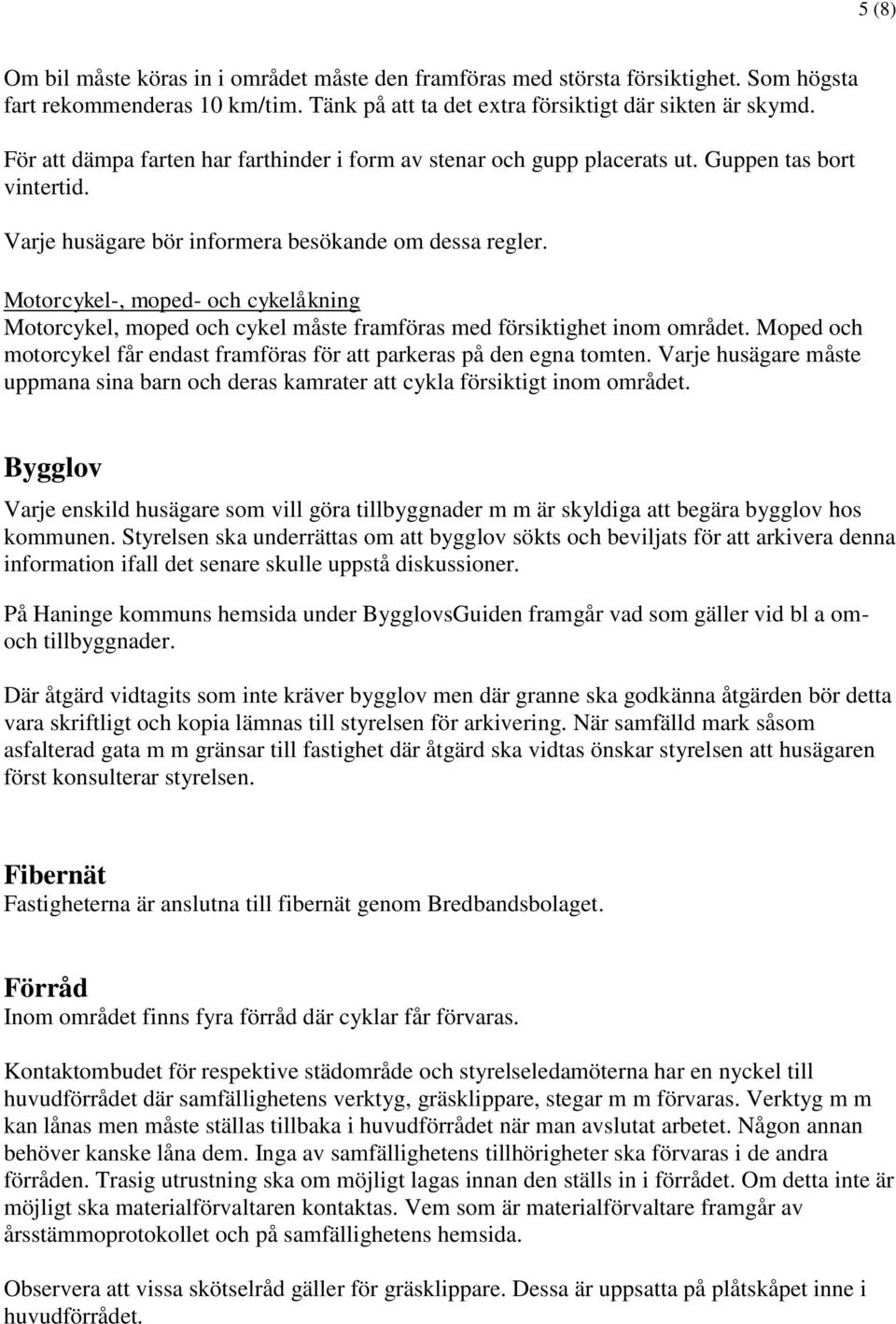 5 (8)

Om bil måste köras in i området måste den framföras med största försiktighet. Som högsta fart rekommenderas 10 km/tim. Tänk på att ta det extra försiktigt där sikten är skymd.

För att dämpa farten har farthinder i form av stenar och gupp placerats ut. Guppen tas bort vintertid.

Varje husägare bör informera besökande om dessa regler.

Motorcykel-, moped- och cykelåkning
Motorcykel, moped och cykel måste framföras med försiktighet inom området. Moped och motorcykel får endast framföras för att parkeras på den egna tomten. Varje husägare måste uppmana sina barn och deras kamrater att cykla försiktigt inom området.

Bygglov
Varje enskild husägare som vill göra tillbyggnader m m är skyldiga att begära bygglov hos kommunen. Styrelsen ska underrättas om att bygglov sökts och beviljats för att arkivera denna information ifall det senare skulle uppstå diskussioner.

På Haninge kommuns hemsida under BygglovsGuiden framgår vad som gäller vid bl a om- och tillbyggnader.

Där åtgärd vidtagits som inte kräver bygglov men där granne ska godkänna åtgärden bör detta vara skriftligt och kopia lämnas till styrelsen för arkivering. När samfälld mark såsom asfalterad gata m m gränsar till fastighet där åtgärd ska vidtas önskar styrelsen att husägaren först konsulterar styrelsen.

Fibernät
Fastigheterna är anslutna till fibernät genom Bredbandsbolaget.

Förråd
Inom området finns fyra förråd där cyklar får förvaras.

Kontaktombudet för respektive städområde och styrelseledamöterna har en nyckel till huvudförrådet där samfällighetens verktyg, gräsklippare, stegar m m förvaras. Verktyg m m kan lånas men måste ställas tillbaka i huvudförrådet när man avslutat arbetet. Någon annan behöver kanske låna dem. Inga av samfällighetens tillhörigheter ska förvaras i de andra förråden. Trasig utrustning ska om möjligt lagas innan den ställs in i förrådet. Om detta inte är möjligt ska materialförvaltaren kontaktas. Vem som är materialförvaltare framgår av årsstämmoprotokollet och på samfällighetens hemsida.

Observera att vissa skötselråd gäller för gräsklippare. Dessa är uppsatta på plåtskåpet inne i huvudförrådet.